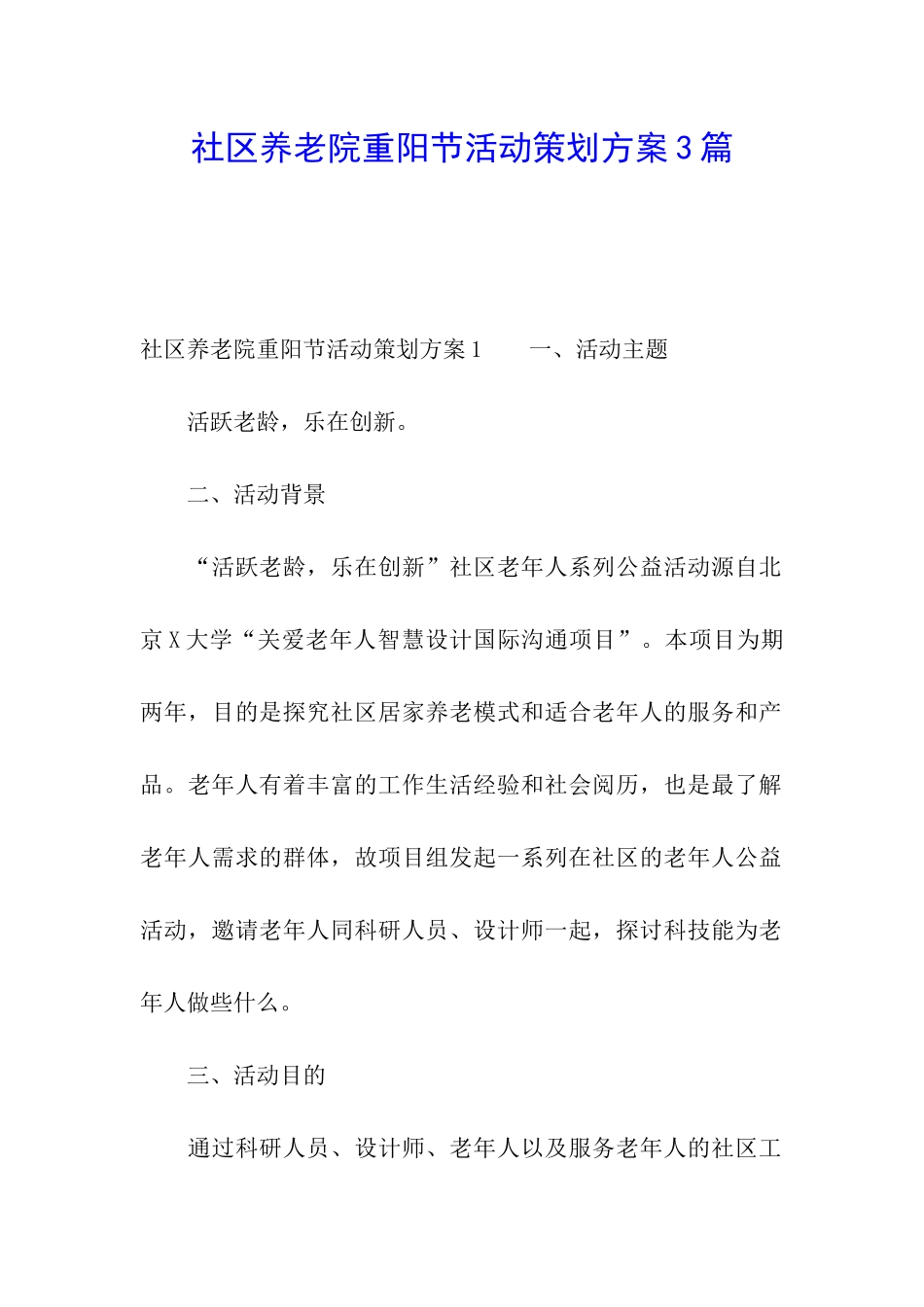 社区养老院重阳节活动策划方案3篇

社区养老院重阳节活动策划方案1　　一、活动主题

活跃老龄，乐在创新。

二、活动背景

“活跃老龄，乐在创新”社区老年人系列公益活动源自北京X大学“关爱老年人智慧设计国际沟通项目”。本项目为期两年，目的是探究社区居家养老模式和适合老年人的服务和产品。老年人有着丰富的工作生活经验和社会阅历，也是最了解老年人需求的群体，故项目组发起一系列在社区的老年人公益活动，邀请老年人同科研人员、设计师一起，探讨科技能为老年人做些什么。

三、活动目的

通过科研人员、设计师、老年人以及服务老年人的社区工